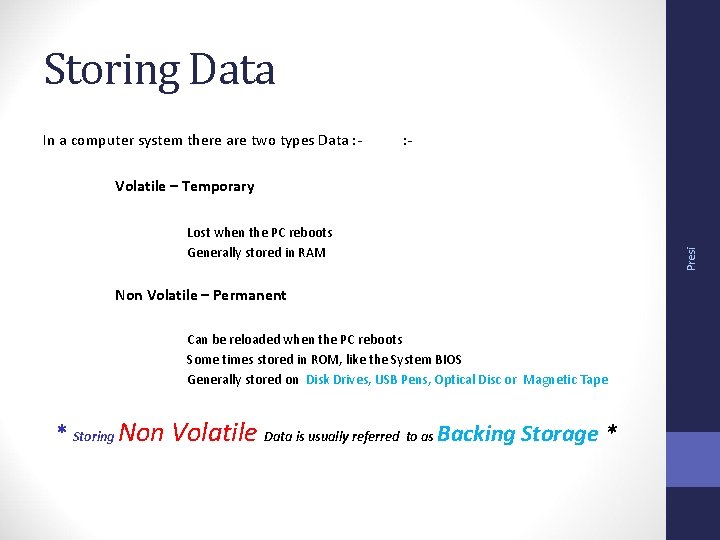 Storing Data

In a computer system there are two types Data :- :-

Volatile – Temporary

Lost when the PC reboots
Generally stored in RAM

Non Volatile – Permanent

Can be reloaded when the PC reboots
Some times stored in ROM, like the System BIOS
Generally stored on Disk Drives, USB Pens, Optical Disc or Magnetic Tape

* Storing Non Volatile Data is usually referred to as Backing Storage *

Presi